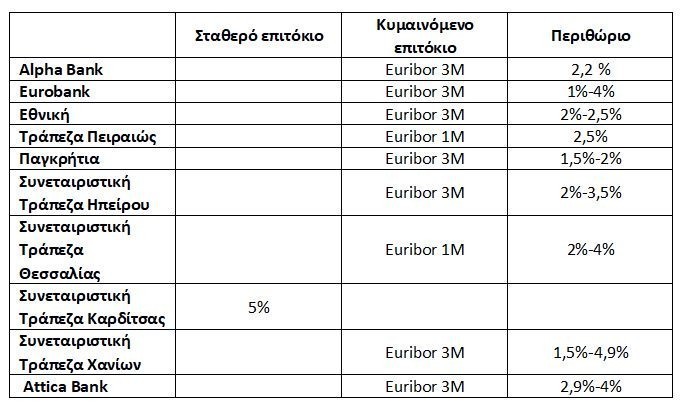 |  | Σταθερό επιτόκιο | Κυμαινόμενο επιτόκιο | Περιθώριο |
|---|---|---|---|
| Alpha Bank |  | Euribor 3M | 2,2 % |
| Eurobank |  | Euribor 3M | 1%-4% |
| Εθνική |  | Euribor 3M | 2%-2,5% |
| Τράπεζα Πειραιώς |  | Euribor 1M | 2,5% |
| Παγκρήτια |  | Euribor 3M | 1,5%-2% |
| Συνεταιριστική Τράπεζα Ηπείρου |  | Euribor 3M | 2%-3,5% |
| Συνεταιριστική Τράπεζα Θεσσαλίας |  | Euribor 1M | 2%-4% |
| Συνεταιριστική Τράπεζα Καρδίτσας | 5% |  |  |
| Συνεταιριστική Τράπεζα Χανίων |  | Euribor 3M | 1,5%-4,9% |
| Attica Bank |  | Euribor 3M | 2,9%-4% |